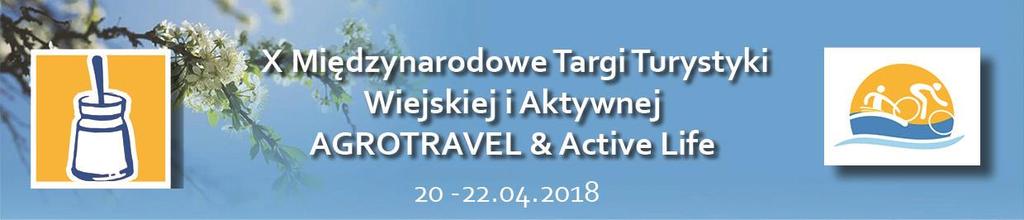 X Międzynarodowe Targi Turystyki Wiejskiej i Aktywnej AGROTRAVEL & Active Life

20 -22.04.2018